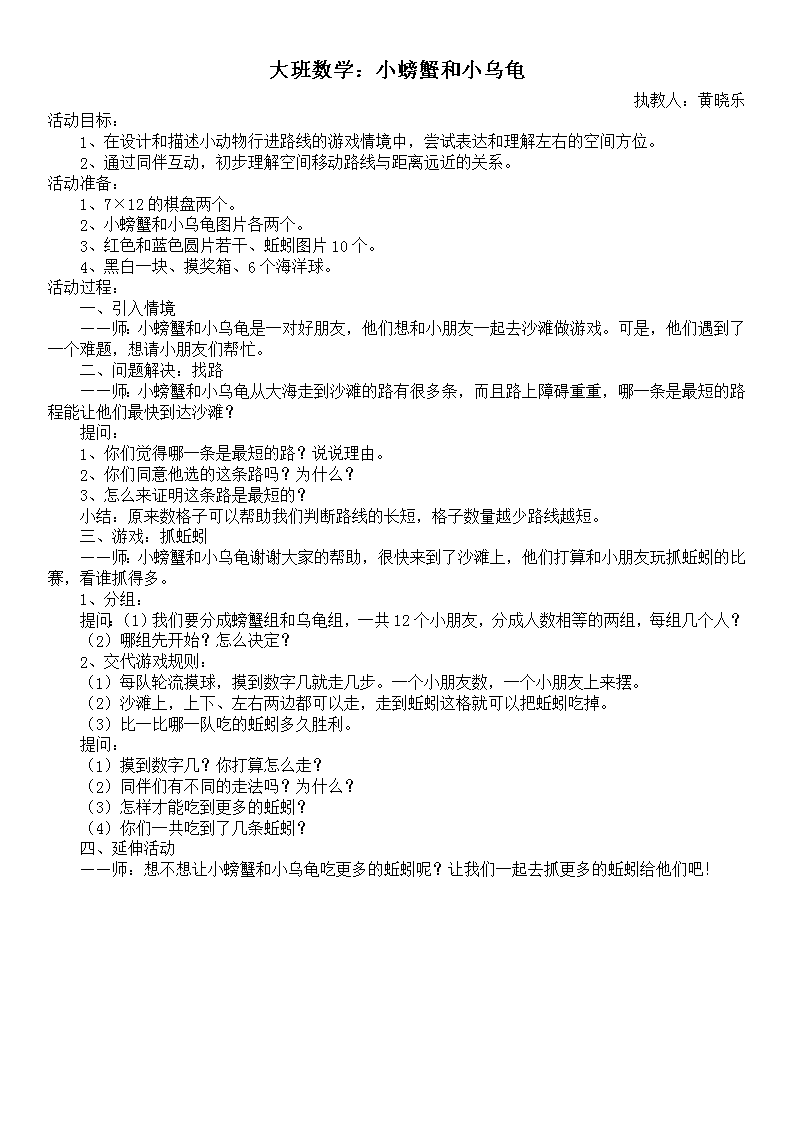 大班数学：小螃蟹和小乌龟

执教人：黄晓乐

活动目标：

1、在设计和描述小动物行进路线的游戏情境中，尝试表达和理解左右的空间方位。

2、通过同伴互动，初步理解空间移动路线与距离远近的关系。

活动准备：

1、7×12的棋盘两个。

2、小螃蟹和小乌龟图片各两个。

3、红色和蓝色圆片若干、蚯蚓图片10个。

4、黑白一块、摸奖箱、6个海洋球。

活动过程：

一、引入情境

——师：小螃蟹和小乌龟是一对好朋友，他们想和小朋友一起去沙滩做游戏。可是，他们遇到了一个难题，想请小朋友们帮忙。

二、问题解决：找路

——师：小螃蟹和小乌龟从大海走到沙滩的路有很多条，而且路上障碍重重，哪一条是最短的路程能让他们最快到达沙滩？

提问：

1、你们觉得哪一条是最短的路？说说理由。

2、你们同意他选的这条路吗？为什么？

3、怎么来证明这条路是最短的？

小结：原来数格子可以帮助我们判断路线的长短，格子数量越少路线越短。

三、游戏：抓蚯蚓

——师：小螃蟹和小乌龟谢谢大家的帮助，很快来到了沙滩上，他们打算和小朋友玩抓蚯蚓的比赛，看谁抓得多。

1、分组：

提问：（1）我们要分成螃蟹组和乌龟组，一共12个小朋友，分成人数相等的两组，每组几个人？

（2）哪组先开始？怎么决定？

2、交代游戏规则：

（1）每队轮流摸球，摸到数字几就走几步。一个小朋友数，一个小朋友上来摆。

（2）沙滩上，上下、左右两边都可以走，走到蚯蚓这格就可以把蚯蚓吃掉。

（3）比一比哪一队吃的蚯蚓多久胜利。

提问：

（1）摸到数字几？你打算怎么走？

（2）同伴们有不同的走法吗？为什么？

（3）怎样才能吃到更多的蚯蚓？

（4）你们一共吃到了几条蚯蚓？

四、延伸活动

——师：想不想让小螃蟹和小乌龟吃更多的蚯蚓呢？让我们一起去抓更多的蚯蚓给他们吧!